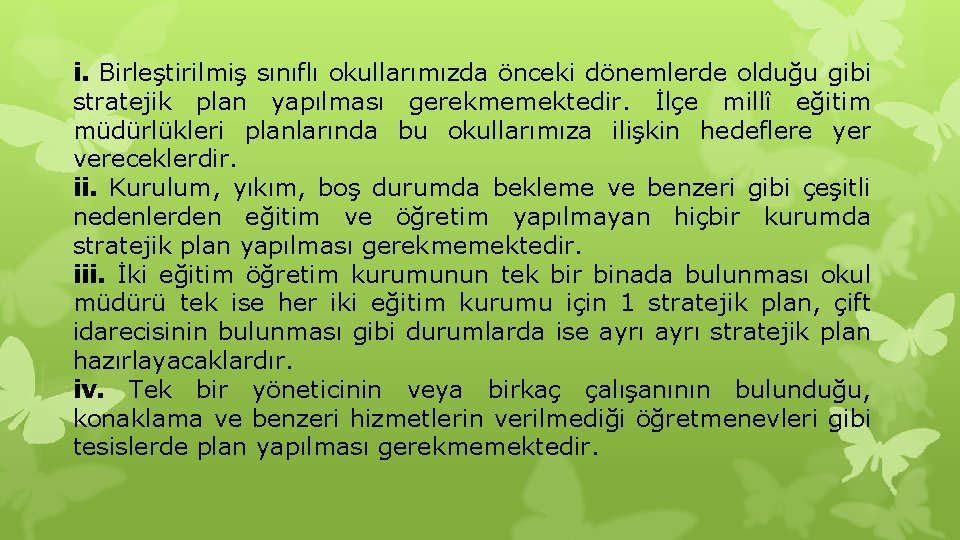 i. Birleştirilmiş sınıflı okullarımızda önceki dönemlerde olduğu gibi stratejik plan yapılması gerekmemektedir. İlçe millî eğitim müdürlükleri planlarında bu okullarımıza ilişkin hedeflere yer vereceklerdir.
ii. Kurulum, yıkım, boş durumda bekleme ve benzeri gibi çeşitli nedenlerden eğitim ve öğretim yapılmayan hiçbir kurumda stratejik plan yapılması gerekmemektedir.
iii. İki eğitim öğretim kurumunun tek bir binada bulunması okul müdürü tek ise her iki eğitim kurumu için 1 stratejik plan, çift idarecisinin bulunması gibi durumlarda ise ayrı ayrı stratejik plan hazırlayacaklardır.
iv. Tek bir yöneticinin veya birkaç çalışanının bulunduğu, konaklama ve benzeri hizmetlerin verilmediği öğretmenevleri gibi tesislerde plan yapılması gerekmemektedir.